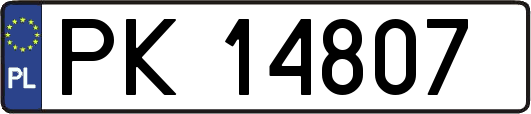 PL
PK 14807